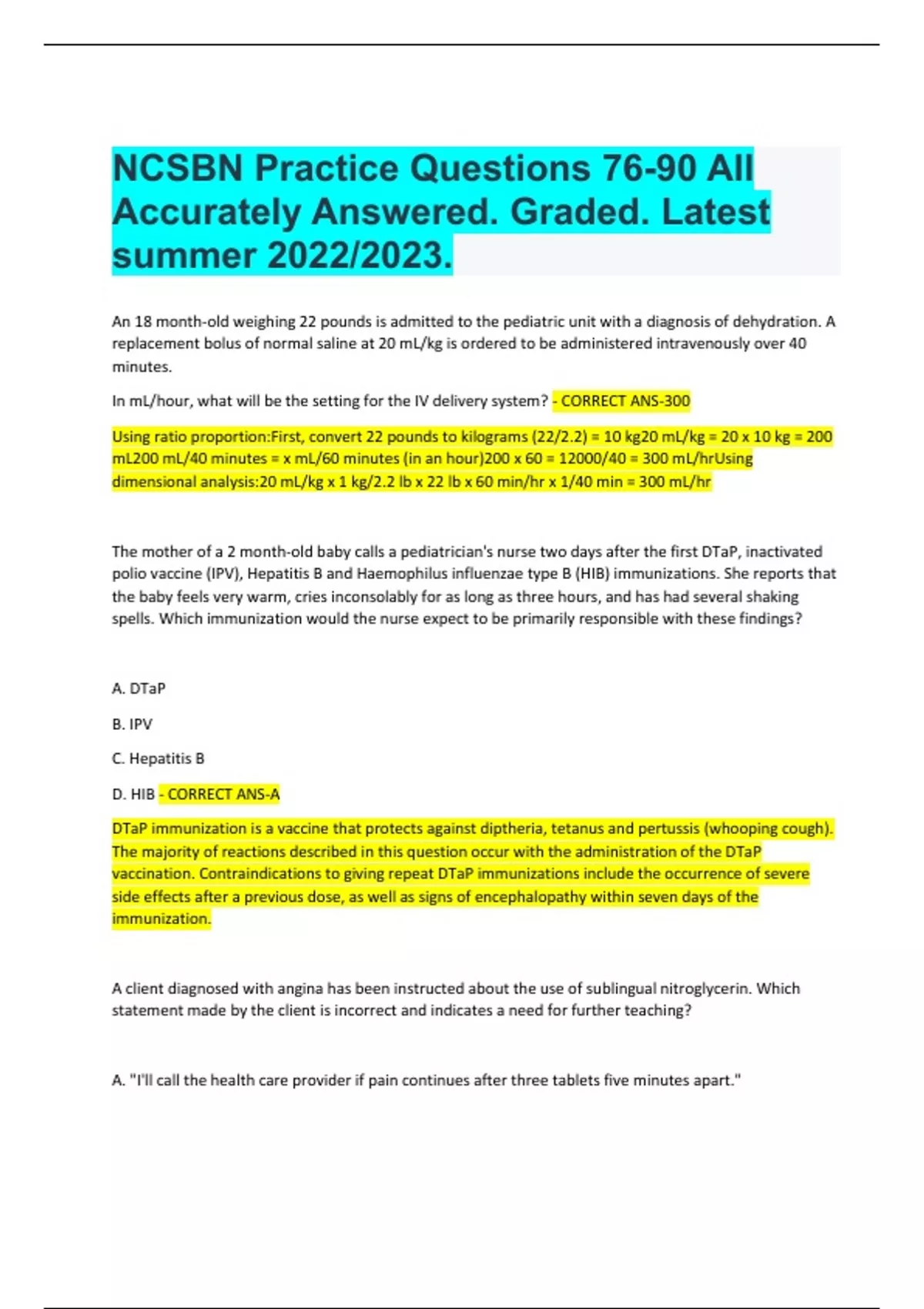 NCSBN Practice Questions 76-90 All Accurately Answered. Graded. Latest summer 2022/2023.

An 18 month-old weighing 22 pounds is admitted to the pediatric unit with a diagnosis of dehydration. A replacement bolus of normal saline at 20 mL/kg is ordered to be administered intravenously over 40 minutes.

In mL/hour, what will be the setting for the IV delivery system? - CORRECT ANS-300

Using ratio proportion:First, convert 22 pounds to kilograms (22/2.2) = 10 kg20 mL/kg = 20 x 10 kg = 200 mL200 mL/40 minutes = x mL/60 minutes (in an hour)200 x 60 = 12000/40 = 300 mL/hrUsing dimensional analysis:20 mL/kg x 1 kg/2.2 lb x 22 lb x 60 min/hr x 1/40 min = 300 mL/hr

The mother of a 2 month-old baby calls a pediatrician's nurse two days after the first DTaP, inactivated polio vaccine (IPV), Hepatitis B and Haemophilus influenzae type B (HIB) immunizations. She reports that the baby feels very warm, cries inconsolably for as long as three hours, and has had several shaking spells. Which immunization would the nurse expect to be primarily responsible with these findings?

A. DTaP

B. IPV

C. Hepatitis B

D. HIB - CORRECT ANS-A

DTaP immunization is a vaccine that protects against diptheria, tetanus and pertussis (whooping cough). The majority of reactions described in this question occur with the administration of the DTaP vaccination. Contraindications to giving repeat DTaP immunizations include the occurrence of severe side effects after a previous dose, as well as signs of encephalopathy within seven days of the immunization.

A client diagnosed with angina has been instructed about the use of sublingual nitroglycerin. Which statement made by the client is incorrect and indicates a need for further teaching?

A. "I'll call the health care provider if pain continues after three tablets five minutes apart."